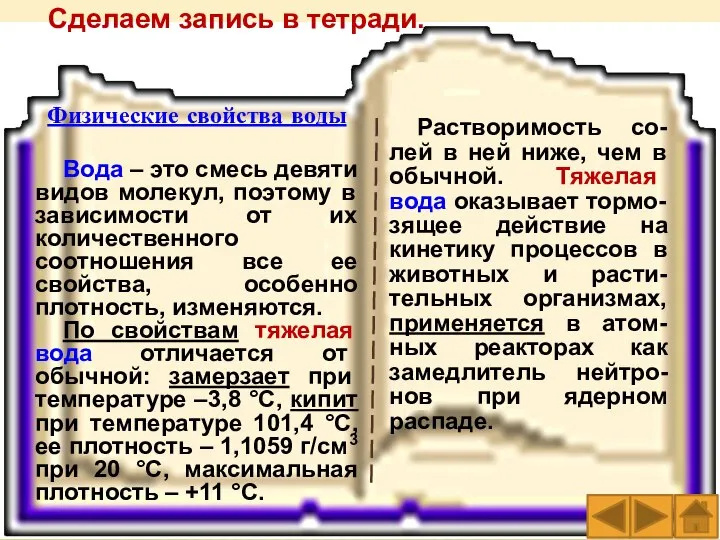 Сделаем запись в тетради.

Физические свойства воды

Вода – это смесь девяти видов молекул, поэтому в зависимости от их количественного соотношения все ее свойства, особенно плотность, изменяются.

По свойствам тяжелая вода отличается от обычной: замерзает при температуре –3,8 °С, кипит при температуре 101,4 °С, ее плотность – 1,1059 г/см$^3$ при 20 °С, максимальная плотность – +11 °С.

Растворимость солей в ней ниже, чем в обычной. Тяжелая вода оказывает тормозящее действие на кинетику процессов в животных и растительных организмах, применяется в атомных реакторах как замедлитель нейтронов при ядерном распаде.